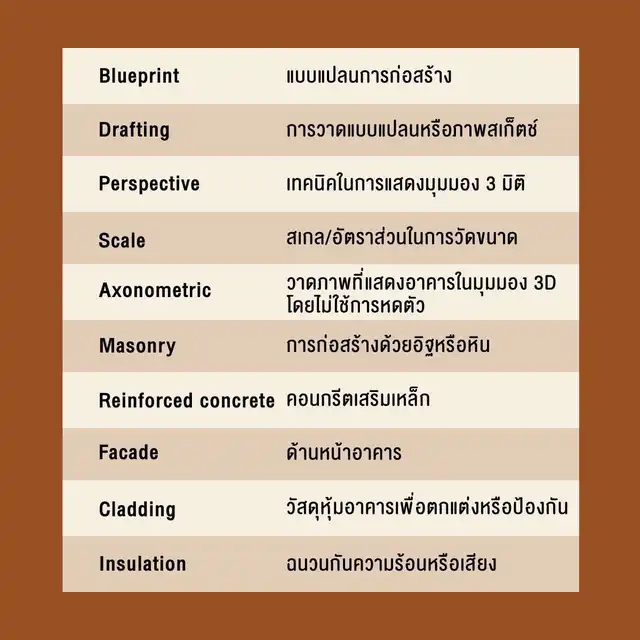 | | |
|---|---|
| Blueprint | แบบแปลนการก่อสร้าง |
| Drafting | การวาดแบบแปลนหรือภาพสเก็ตช์ |
| Perspective | เทคนิคในการแสดงมุมมอง 3 มิติ |
| Scale | สเกล/อัตราส่วนในการวัดขนาด |
| Axonometric | วาดภาพที่แสดงอาคารในมุมมอง 3D โดยไม่ใช้การหดตัว |
| Masonry | การก่อสร้างด้วยอิฐหรือหิน |
| Reinforced concrete | คอนกรีตเสริมเหล็ก |
| Facade | ด้านหน้าอาคาร |
| Cladding | วัสดุหุ้มอาคารเพื่อตกแต่งหรือป้องกัน |
| Insulation | ฉนวนกันความร้อนหรือเสียง |